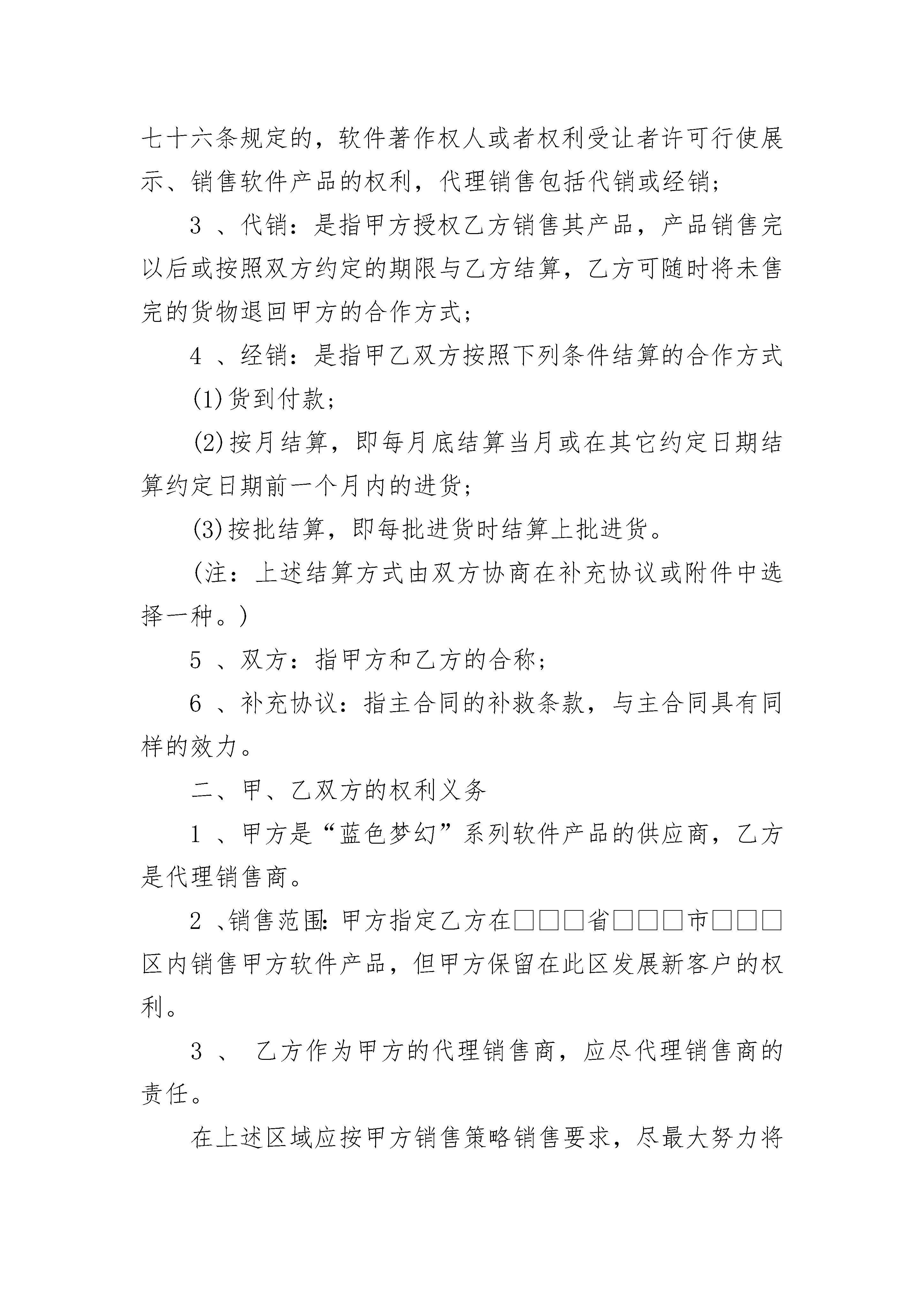 七十六条规定的，软件著作权人或者权利受让者许可行使展示、销售软件产品的权利，代理销售包括代销或经销；

3 、代销：是指甲方授权乙方销售其产品，产品销售完以后或按照双方约定的期限与乙方结算，乙方可随时将未售完的货物退回甲方的合作方式；

4 、经销：是指甲乙双方按照下列条件结算的合作方式

(1)货到付款；

(2)按月结算，即每月底结算当月或在其它约定日期结算约定日期前一个月内的进货；

(3)按批结算，即每批进货时结算上批进货。

（注：上述结算方式由双方协商在补充协议或附件中选择一种。）

5 、双方：指甲方和乙方的合称；

6 、补充协议：指主合同的补救条款，与主合同具有同样的效力。

二、甲、乙双方的权利义务

1 、甲方是“蓝色梦幻”系列软件产品的供应商，乙方是代理销售商。

2 、销售范围：甲方指定乙方在□□□省□□□市□□□区内销售甲方软件产品，但甲方保留在此区发展新客户的权利。

3 、 乙方作为甲方的代理销售商，应尽代理销售商的责任。

在上述区域应按甲方销售策略销售要求，尽最大努力将